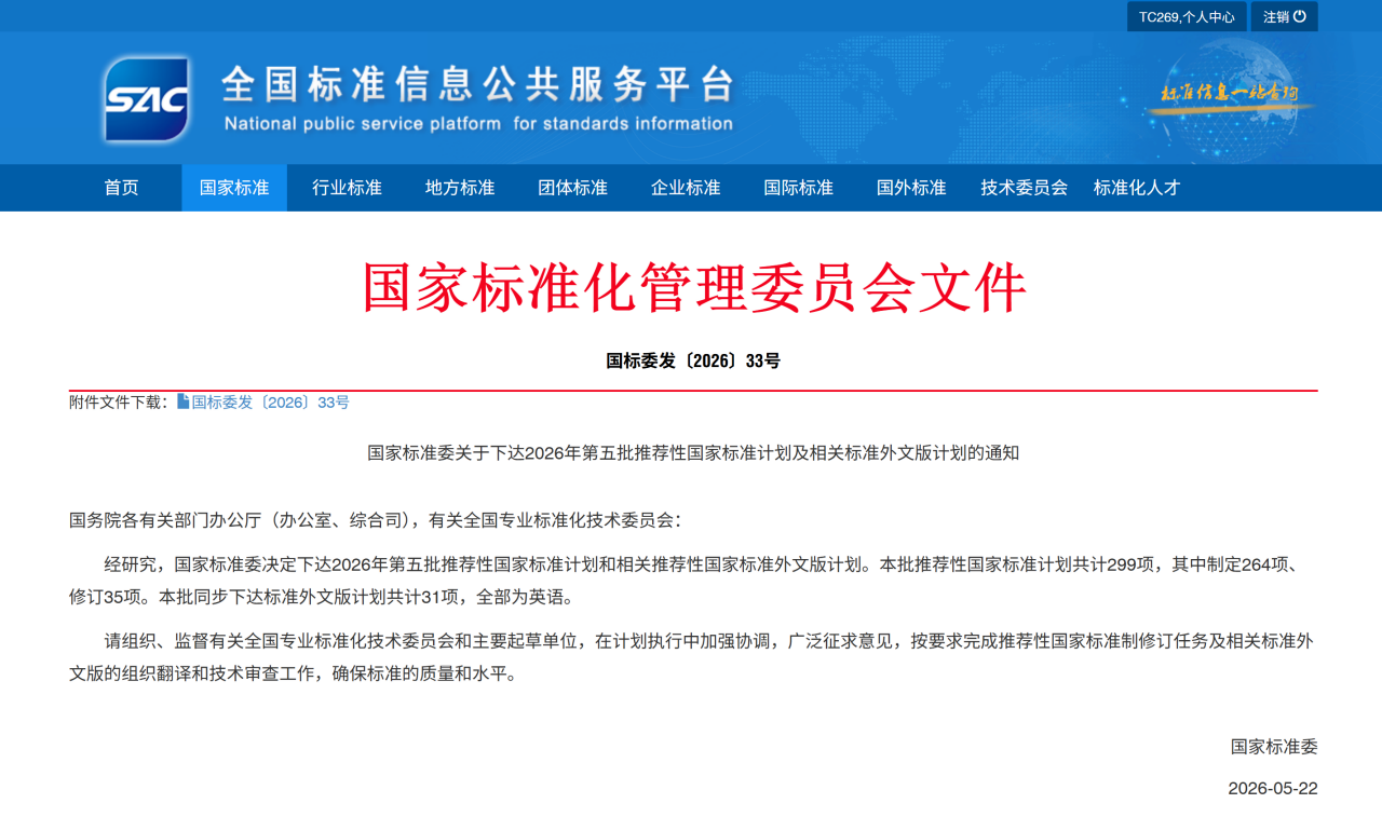 TC269,个人中心 注销

SAC 全国标准信息公共服务平台
National public service platform for standards information

标准信息一站查询

首页 国家标准 行业标准 地方标准 团体标准 企业标准 国际标准 国外标准 技术委员会 标准化人才

国家标准化管理委员会文件

国标委发〔2026〕33号

附件文件下载：国标委发〔2026〕33号

国家标准委关于下达2026年第五批推荐性国家标准计划及相关标准外文版计划的通知

国务院各有关部门办公厅（办公室、综合司），有关全国专业标准化技术委员会：

经研究，国家标准委决定下达2026年第五批推荐性国家标准计划和相关推荐性国家标准外文版计划。本批推荐性国家标准计划共计299项，其中制定264项、修订35项。本批同步下达标准外文版计划共计31项，全部为英语。

请组织、监督有关全国专业标准化技术委员会和主要起草单位，在计划执行中加强协调，广泛征求意见，按要求完成推荐性国家标准制修订任务及相关标准外文版的组织翻译和技术审查工作，确保标准的质量和水平。

国家标准委

2026-05-22